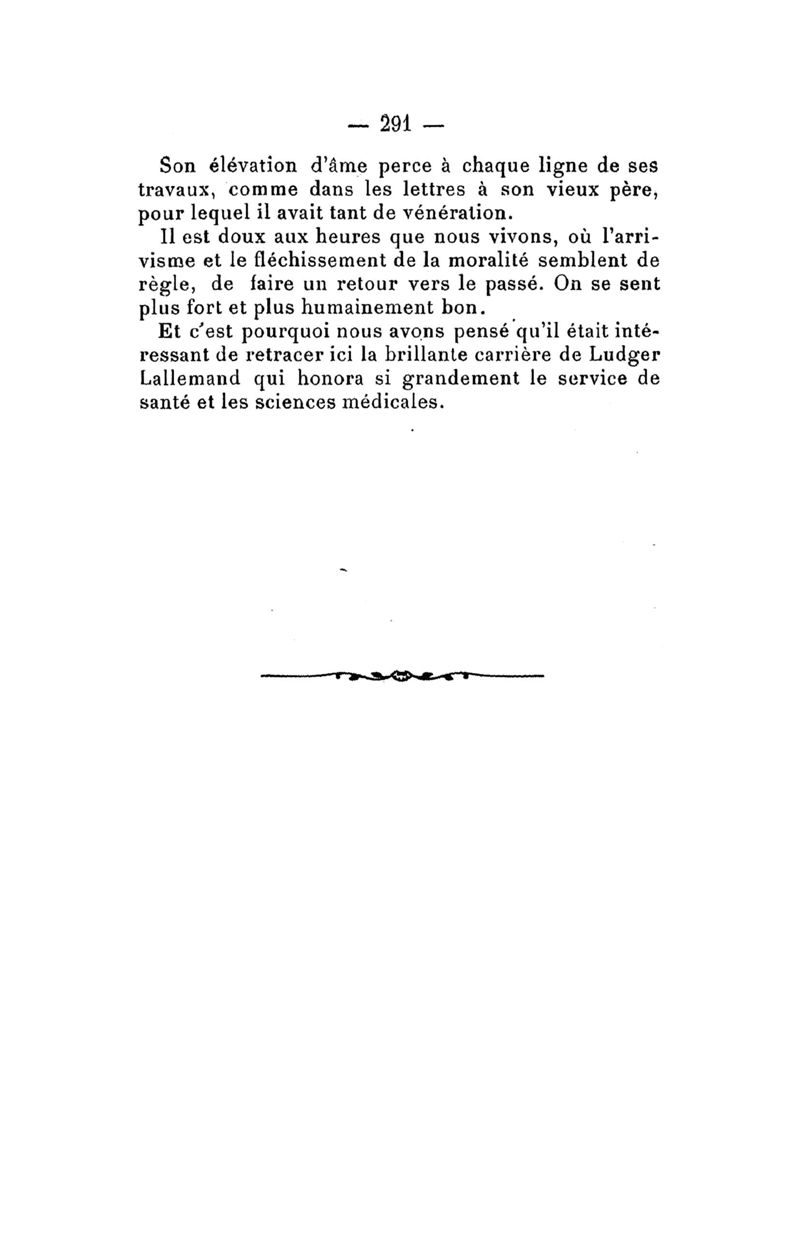 — 291 —

Son élévation d'âme perce à chaque ligne de ses travaux, comme dans les lettres à son vieux père, pour lequel il avait tant de vénération.

Il est doux aux heures que nous vivons, où l'arrivisme et le fléchissement de la moralité semblent de règle, de faire un retour vers le passé. On se sent plus fort et plus humainement bon.

Et c'est pourquoi nous avons pensé qu'il était intéressant de retracer ici la brillante carrière de Ludger Lallemand qui honora si grandement le service de santé et les sciences médicales.